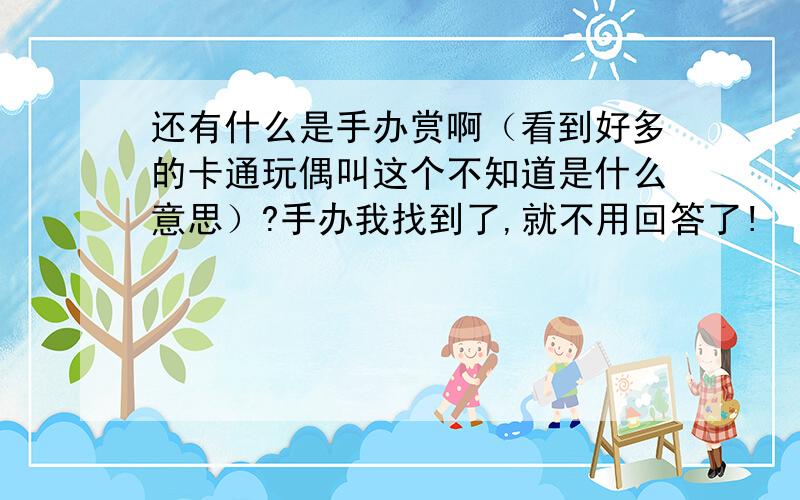 还有什么是手办赏啊（看到好多的卡通玩偶叫这个不知道是什么意思）?手办我找到了,就不用回答了!